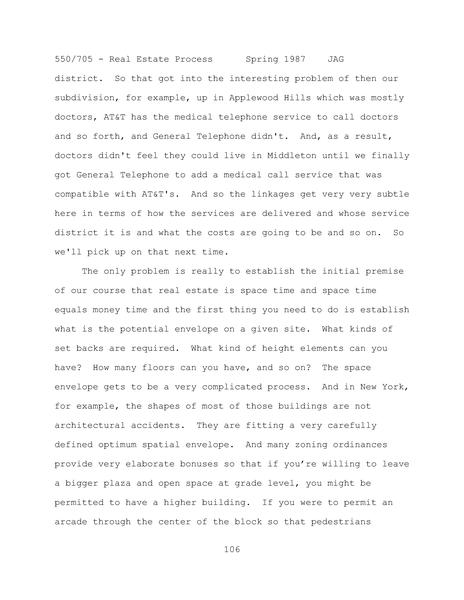 550/705 - Real Estate Process Spring 1987 JAG

district. So that got into the interesting problem of then our subdivision, for example, up in Applewood Hills which was mostly doctors, AT&T has the medical telephone service to call doctors and so forth, and General Telephone didn't. And, as a result, doctors didn't feel they could live in Middleton until we finally got General Telephone to add a medical call service that was compatible with AT&T's. And so the linkages get very very subtle here in terms of how the services are delivered and whose service district it is and what the costs are going to be and so on. So we'll pick up on that next time.

The only problem is really to establish the initial premise of our course that real estate is space time and space time equals money time and the first thing you need to do is establish what is the potential envelope on a given site. What kinds of set backs are required. What kind of height elements can you have? How many floors can you have, and so on? The space envelope gets to be a very complicated process. And in New York, for example, the shapes of most of those buildings are not architectural accidents. They are fitting a very carefully defined optimum spatial envelope. And many zoning ordinances provide very elaborate bonuses so that if you're willing to leave a bigger plaza and open space at grade level, you might be permitted to have a higher building. If you were to permit an arcade through the center of the block so that pedestrians

106